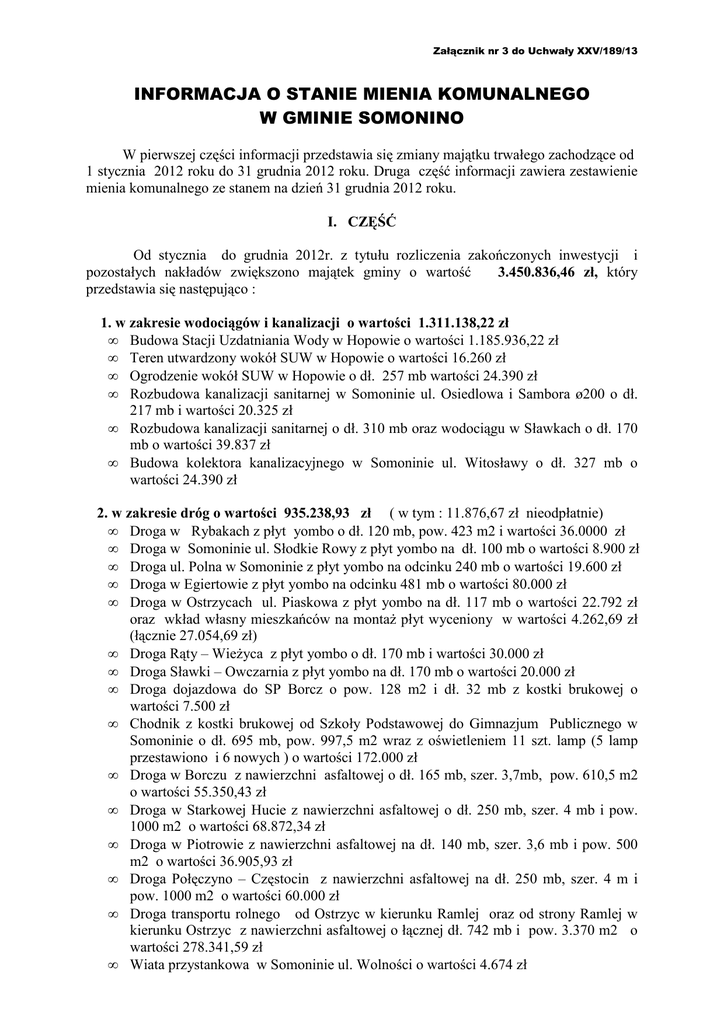 Załącznik nr 3 do Uchwały XXV/189/13

INFORMACJA O STANIE MIENIA KOMUNALNEGO
W GMINIE SOMONINO

W pierwszej części informacji przedstawia się zmiany majątku trwałego zachodzące od 1 stycznia 2012 roku do 31 grudnia 2012 roku. Druga część informacji zawiera zestawienie mienia komunalnego ze stanem na dzień 31 grudnia 2012 roku.

I. CZĘŚĆ

Od stycznia do grudnia 2012r. z tytułu rozliczenia zakończonych inwestycji i pozostałych nakładów zwiększono majątek gminy o wartość 3.450.836,46 zł, który przedstawia się następująco :

1. w zakresie wodociągów i kanalizacji o wartości 1.311.138,22 zł
∞ Budowa Stacji Uzdatniania Wody w Hopowie o wartości 1.185.936,22 zł
∞ Teren utwardzony wokół SUW w Hopowie o wartości 16.260 zł
∞ Ogrodzenie wokół SUW w Hopowie o dł. 257 mb wartości 24.390 zł
∞ Rozbudowa kanalizacji sanitarnej w Somoninie ul. Osiedlowa i Sambora ø200 o dł. 217 mb i wartości 20.325 zł
∞ Rozbudowa kanalizacji sanitarnej o dł. 310 mb oraz wodociągu w Sławkach o dł. 170 mb o wartości 39.837 zł
∞ Budowa kolektora kanalizacyjnego w Somoninie ul. Witosławy o dł. 327 mb o wartości 24.390 zł

2. w zakresie dróg o wartości 935.238,93 zł ( w tym : 11.876,67 zł nieodpłatnie)
∞ Droga w Rybakach z płyt yombo o dł. 120 mb, pow. 423 m2 i wartości 36.0000 zł
∞ Droga w Somoninie ul. Słodkie Rowy z płyt yombo na dł. 100 mb o wartości 8.900 zł
∞ Droga ul. Polna w Somoninie z płyt yombo na odcinku 240 mb o wartości 19.600 zł
∞ Droga w Egiertowie z płyt yombo na odcinku 481 mb o wartości 80.000 zł
∞ Droga w Ostrzycach ul. Piaskowa z płyt yombo na dł. 117 mb o wartości 22.792 zł oraz wkład własny mieszkańców na montaż płyt wyceniony w wartości 4.262,69 zł (łącznie 27.054,69 zł)
∞ Droga Rąty – Wieżyca z płyt yombo o dł. 170 mb i wartości 30.000 zł
∞ Droga Sławki – Owczarnia z płyt yombo na dł. 170 mb o wartości 20.000 zł
∞ Droga dojazdowa do SP Borcz o pow. 128 m2 i dł. 32 mb z kostki brukowej o wartości 7.500 zł
∞ Chodnik z kostki brukowej od Szkoły Podstawowej do Gimnazjum Publicznego w Somoninie o dł. 695 mb, pow. 997,5 m2 wraz z oświetleniem 11 szt. lamp (5 lamp przestawiono i 6 nowych ) o wartości 172.000 zł
∞ Droga w Borczu z nawierzchni asfaltowej o dł. 165 mb, szer. 3,7mb, pow. 610,5 m2 o wartości 55.350,43 zł
∞ Droga w Starkowej Hucie z nawierzchni asfaltowej o dł. 250 mb, szer. 4 mb i pow. 1000 m2 o wartości 68.872,34 zł
∞ Droga w Piotrowie z nawierzchni asfaltowej na dł. 140 mb, szer. 3,6 mb i pow. 500 m2 o wartości 36.905,93 zł
∞ Droga Połęczyno – Częstocin z nawierzchni asfaltowej na dł. 250 mb, szer. 4 m i pow. 1000 m2 o wartości 60.000 zł
∞ Droga transportu rolnego od Ostrzyc w kierunku Ramlej oraz od strony Ramlej w kierunku Ostrzyc z nawierzchni asfaltowej o łącznej dł. 742 mb i pow. 3.370 m2 o wartości 278.341,59 zł
∞ Wiata przystankowa w Somoninie ul. Wolności o wartości 4.674 zł